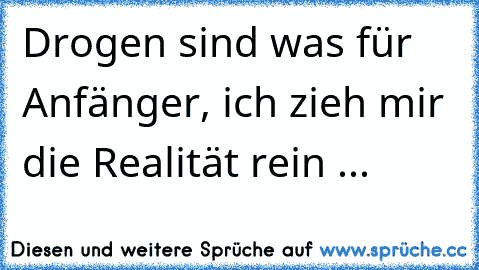 Drogen sind was für Anfänger, ich zieh mir die Realität rein ...

Diesen und weitere Sprüche auf www.sprüche.cc